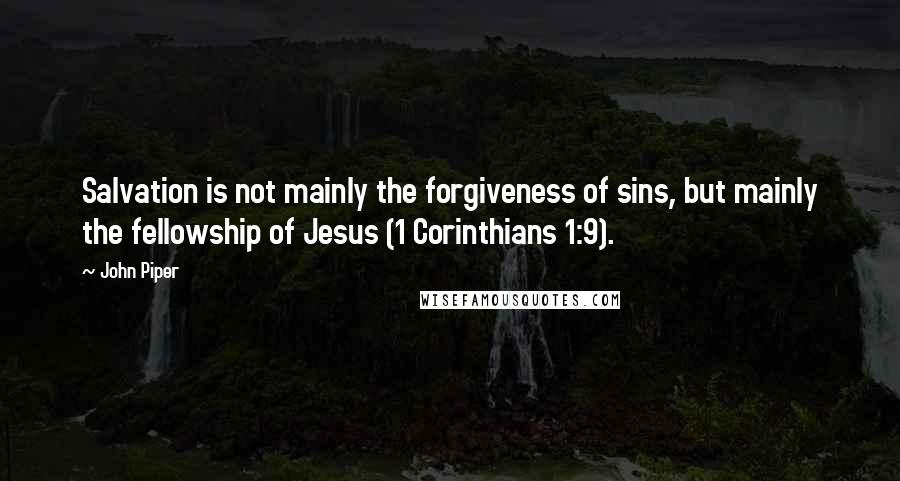 Salvation is not mainly the forgiveness of sins, but mainly the fellowship of Jesus (1 Corinthians 1:9).

~ John Piper

WISEFAMOUSQUOTES.COM